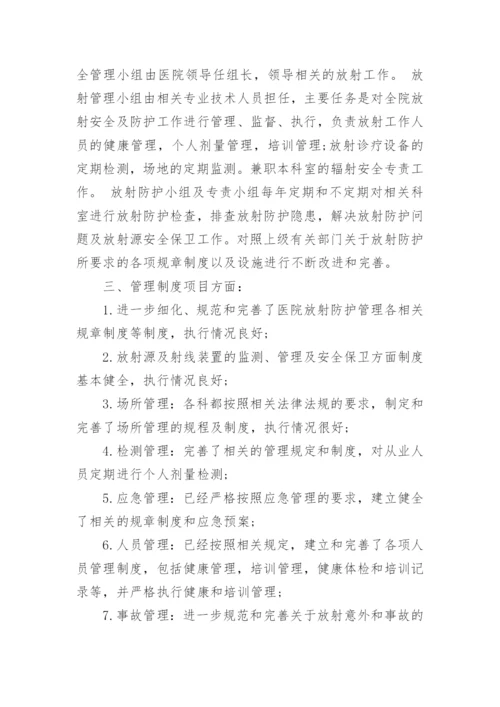 全管理小组由医院领导任组长，领导相关的放射工作。 放射管理小组由相关专业技术人员担任，主要任务是对全院放射安全及防护工作进行管理、监督、执行，负责放射工作人员的健康管理，个人剂量管理，培训管理;放射诊疗设备的定期检测，场地的定期监测。兼职本科室的辐射安全专责工作。 放射防护小组及专责小组每年定期和不定期对相关科室进行放射防护检查，排查放射防护隐患，解决放射防护问题及放射源安全保卫工作。对照上级有关部门关于放射防护所要求的各项规章制度以及设施进行不断改进和完善。

三、管理制度项目方面：

1.进一步细化、规范和完善了医院放射防护管理各相关规章制度等制度，执行情况良好;

2.放射源及射线装置的监测、管理及安全保卫方面制度基本健全，执行情况良好;

3.场所管理：各科都按照相关法律法规的要求，制定和完善了场所管理的规程及制度，执行情况很好;

4.检测管理：完善了相关的管理规定和制度，对从业人员定期进行个人剂量检测;

5.应急管理：已经严格按照应急管理的要求，建立健全了相关的规章制度和应急预案;

6.人员管理：已经按照相关规定，建立和完善了各项人员管理制度，包括健康管理，培训管理，健康体检和培训记录等，并严格执行健康和培训管理;

7.事故管理：进一步规范和完善关于放射意外和事故的